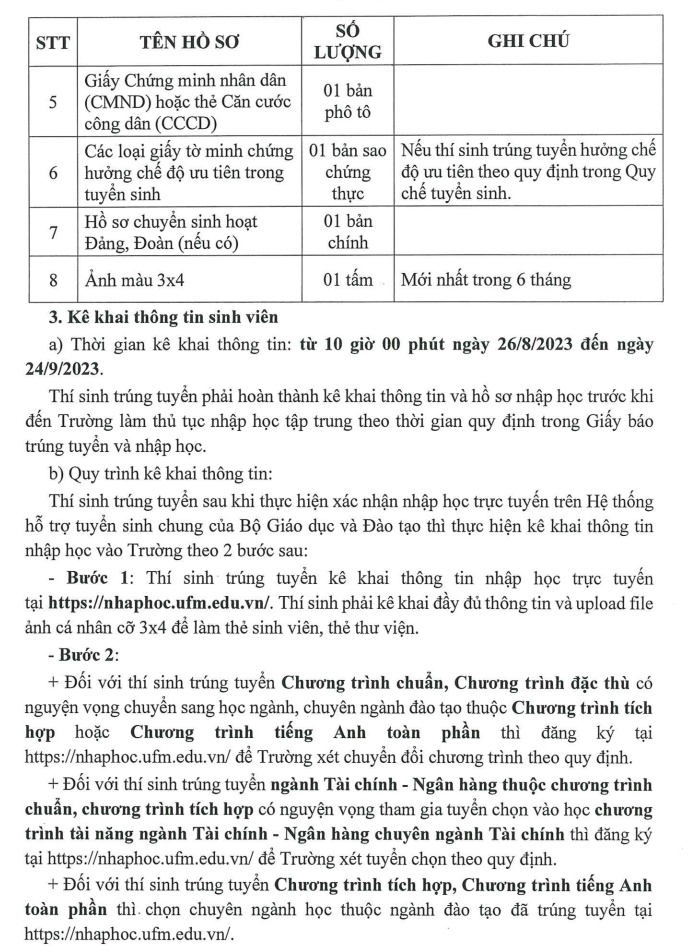 | STT | TÊN HỒ SƠ | SỐ LƯỢNG | GHI CHÚ |
|---|---|---|---|
| 5 | Giấy Chứng minh nhân dân (CMND) hoặc thẻ Căn cước công dân (CCCD) | 01 bản phô tô | |
| 6 | Các loại giấy tờ minh chứng hưởng chế độ ưu tiên trong tuyển sinh | 01 bản sao chứng thực | Nếu thí sinh trúng tuyển hưởng chế độ ưu tiên theo quy định trong Quy chế tuyển sinh. |
| 7 | Hồ sơ chuyển sinh hoạt Đảng, Đoàn (nếu có) | 01 bản chính | |
| 8 | Ảnh màu 3x4 | 01 tấm | Mới nhất trong 6 tháng |

3. Kê khai thông tin sinh viên

a) Thời gian kê khai thông tin: từ 10 giờ 00 phút ngày 26/8/2023 đến ngày 24/9/2023.

Thí sinh trúng tuyển phải hoàn thành kê khai thông tin và hồ sơ nhập học trước khi đến Trường làm thủ tục nhập học tập trung theo thời gian quy định trong Giấy báo trúng tuyển và nhập học.

b) Quy trình kê khai thông tin:

Thí sinh trúng tuyển sau khi thực hiện xác nhận nhập học trực tuyến trên Hệ thống hỗ trợ tuyển sinh chung của Bộ Giáo dục và Đào tạo thì thực hiện kê khai thông tin nhập học vào Trường theo 2 bước sau:

- Bước 1: Thí sinh trúng tuyển kê khai thông tin nhập học trực tuyến tại https://nhaphoc.ufm.edu.vn/. Thí sinh phải kê khai đầy đủ thông tin và upload file ảnh cá nhân cỡ 3x4 để làm thẻ sinh viên, thẻ thư viện.

- Bước 2:

+ Đối với thí sinh trúng tuyển Chương trình chuẩn, Chương trình đặc thù có nguyện vọng chuyển sang học ngành, chuyên ngành đào tạo thuộc Chương trình tích hợp hoặc Chương trình tiếng Anh toàn phần thì đăng ký tại https://nhaphoc.ufm.edu.vn/ để Trường xét chuyển đổi chương trình theo quy định.

+ Đối với thí sinh trúng tuyển ngành Tài chính - Ngân hàng thuộc chương trình chuẩn, chương trình tích hợp có nguyện vọng tham gia tuyển chọn vào học chương trình tài năng ngành Tài chính - Ngân hàng chuyên ngành Tài chính thì đăng ký tại https://nhaphoc.ufm.edu.vn/ để Trường xét tuyển chọn theo quy định.

+ Đối với thí sinh trúng tuyển Chương trình tích hợp, Chương trình tiếng Anh toàn phần thì chọn chuyên ngành học thuộc ngành đào tạo đã trúng tuyển tại https://nhaphoc.ufm.edu.vn/.